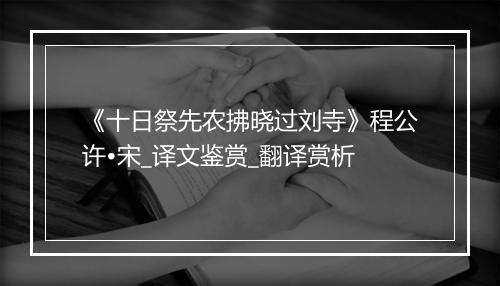 《十日祭先农拂晓过刘寺》程公许•宋_译文鉴赏_翻译赏析